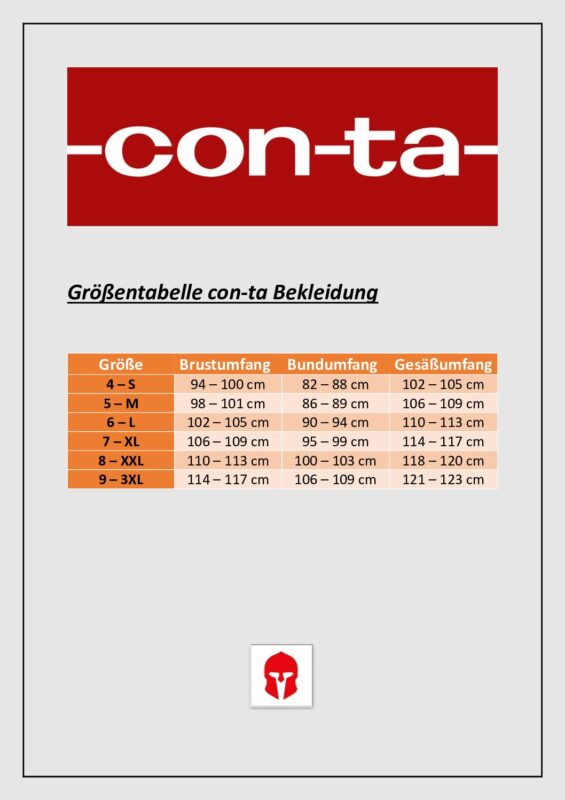 -con-ta-

Größentabelle con-ta Bekleidung

| Größe | Brustumfang | Bundumfang | Gesäßumfang |
|---|---|---|---|
| 4 – S | 94 – 100 cm | 82 – 88 cm | 102 – 105 cm |
| 5 – M | 98 – 101 cm | 86 – 89 cm | 106 – 109 cm |
| 6 – L | 102 – 105 cm | 90 – 94 cm | 110 – 113 cm |
| 7 – XL | 106 – 109 cm | 95 – 99 cm | 114 – 117 cm |
| 8 – XXL | 110 – 113 cm | 100 – 103 cm | 118 – 120 cm |
| 9 – 3XL | 114 – 117 cm | 106 – 109 cm | 121 – 123 cm |